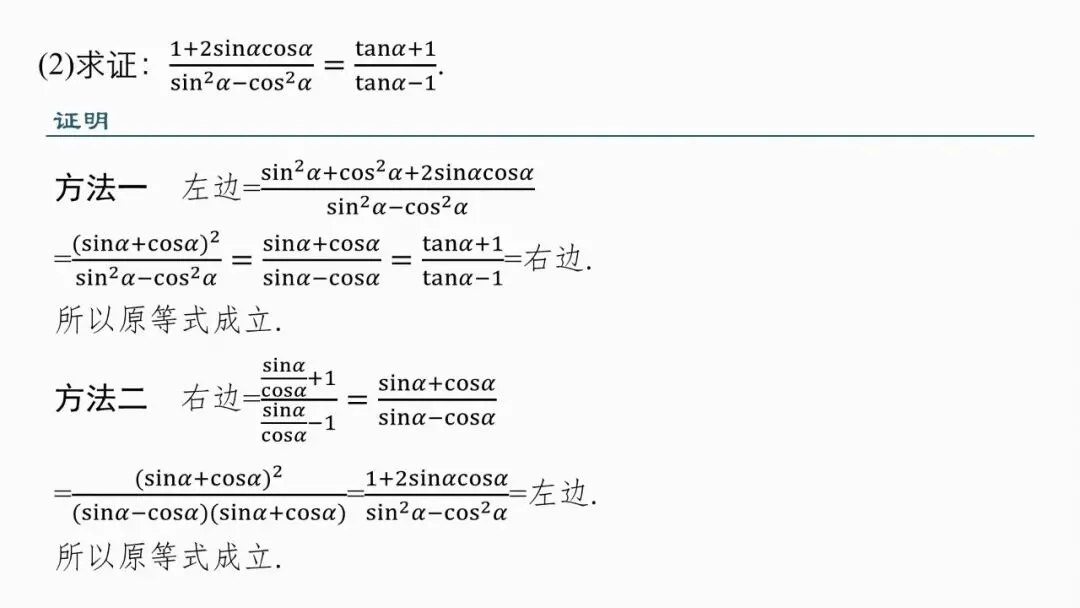 (2)求证：$\frac{1+2\sin\alpha\cos\alpha}{\sin^2\alpha-\cos^2\alpha}=\frac{\tan\alpha+1}{\tan\alpha-1}$.

证明

方法一 左边$=\frac{\sin^2\alpha+\cos^2\alpha+2\sin\alpha\cos\alpha}{\sin^2\alpha-\cos^2\alpha}$

$=\frac{(\sin\alpha+\cos\alpha)^2}{\sin^2\alpha-\cos^2\alpha}=\frac{\sin\alpha+\cos\alpha}{\sin\alpha-\cos\alpha}=\frac{\tan\alpha+1}{\tan\alpha-1}$=右边.

所以原等式成立.

方法二 右边$=\frac{\frac{\sin\alpha}{\cos\alpha}+1}{\frac{\sin\alpha}{\cos\alpha}-1}=\frac{\sin\alpha+\cos\alpha}{\sin\alpha-\cos\alpha}$

$=\frac{(\sin\alpha+\cos\alpha)^2}{(\sin\alpha-\cos\alpha)(\sin\alpha+\cos\alpha)}=\frac{1+2\sin\alpha\cos\alpha}{\sin^2\alpha-\cos^2\alpha}$=左边.

所以原等式成立.